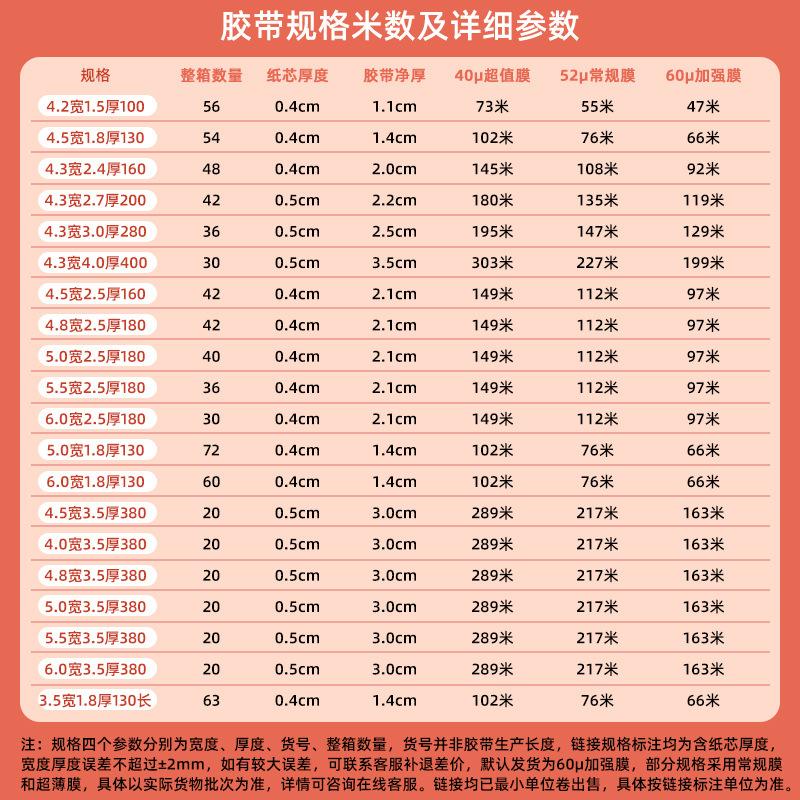 胶带规格米数及详细参数

| 规格 | 整箱数量 | 纸芯厚度 | 胶带净厚 | 40μ超值膜 | 52μ常规膜 | 60μ加强膜 |
|---|---|---|---|---|---|---|
| 4.2宽1.5厚100 | 56 | 0.4cm | 1.1cm | 73米 | 55米 | 47米 |
| 4.5宽1.8厚130 | 54 | 0.4cm | 1.4cm | 102米 | 76米 | 66米 |
| 4.3宽2.4厚160 | 48 | 0.4cm | 2.0cm | 145米 | 108米 | 92米 |
| 4.3宽2.7厚200 | 42 | 0.5cm | 2.2cm | 180米 | 135米 | 119米 |
| 4.3宽3.0厚280 | 36 | 0.5cm | 2.5cm | 195米 | 147米 | 129米 |
| 4.3宽4.0厚400 | 30 | 0.5cm | 3.5cm | 303米 | 227米 | 199米 |
| 4.5宽2.5厚160 | 42 | 0.4cm | 2.1cm | 149米 | 112米 | 97米 |
| 4.8宽2.5厚180 | 42 | 0.4cm | 2.1cm | 149米 | 112米 | 97米 |
| 5.0宽2.5厚180 | 40 | 0.4cm | 2.1cm | 149米 | 112米 | 97米 |
| 5.5宽2.5厚180 | 36 | 0.4cm | 2.1cm | 149米 | 112米 | 97米 |
| 6.0宽2.5厚180 | 30 | 0.4cm | 2.1cm | 149米 | 112米 | 97米 |
| 5.0宽1.8厚130 | 72 | 0.4cm | 1.4cm | 102米 | 76米 | 66米 |
| 6.0宽1.8厚130 | 60 | 0.4cm | 1.4cm | 102米 | 76米 | 66米 |
| 4.5宽3.5厚380 | 20 | 0.5cm | 3.0cm | 289米 | 217米 | 163米 |
| 4.0宽3.5厚380 | 20 | 0.5cm | 3.0cm | 289米 | 217米 | 163米 |
| 4.8宽3.5厚380 | 20 | 0.5cm | 3.0cm | 289米 | 217米 | 163米 |
| 5.0宽3.5厚380 | 20 | 0.5cm | 3.0cm | 289米 | 217米 | 163米 |
| 5.5宽3.5厚380 | 20 | 0.5cm | 3.0cm | 289米 | 217米 | 163米 |
| 6.0宽3.5厚380 | 20 | 0.5cm | 3.0cm | 289米 | 217米 | 163米 |
| 3.5宽1.8厚130长 | 63 | 0.4cm | 1.4cm | 102米 | 76米 | 66米 |

注：规格四个参数分别为宽度、厚度、货号、整箱数量，货号并非胶带生产长度，链接规格标注均为含纸芯厚度，宽度厚度误差不超过±2mm，如有较大误差，可联系客服补退差价，默认发货为60μ加强膜，部分规格采用常规膜和超薄膜，具体以实际货物批次为准，详情可咨询在线客服。链接均已最小单位卷出售，具体按链接标注单位为准。